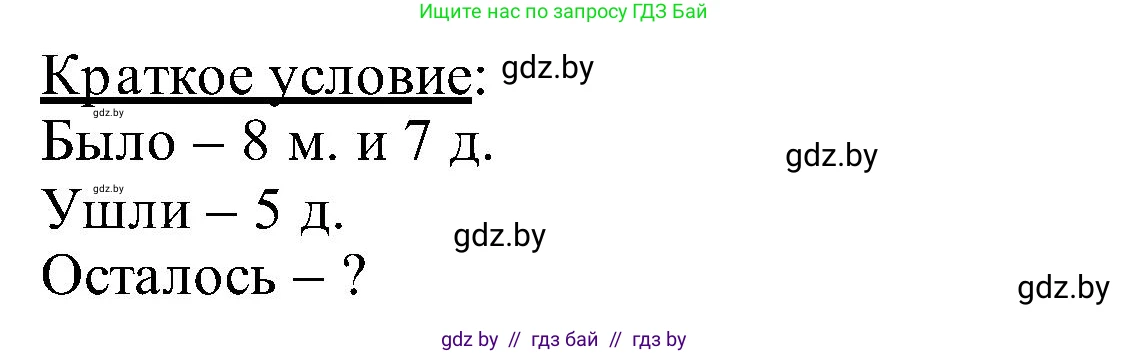 Ищите нас по запросу ГДЗ Бай

Краткое условие: gdz.by

gdz.by

Было – 8 м. и 7 д.

gdz.by

gdz.by

Ушли – 5 д.

gdz.by

Осталось – ?

gdz.by

gdz by // гдз бай // гдз by